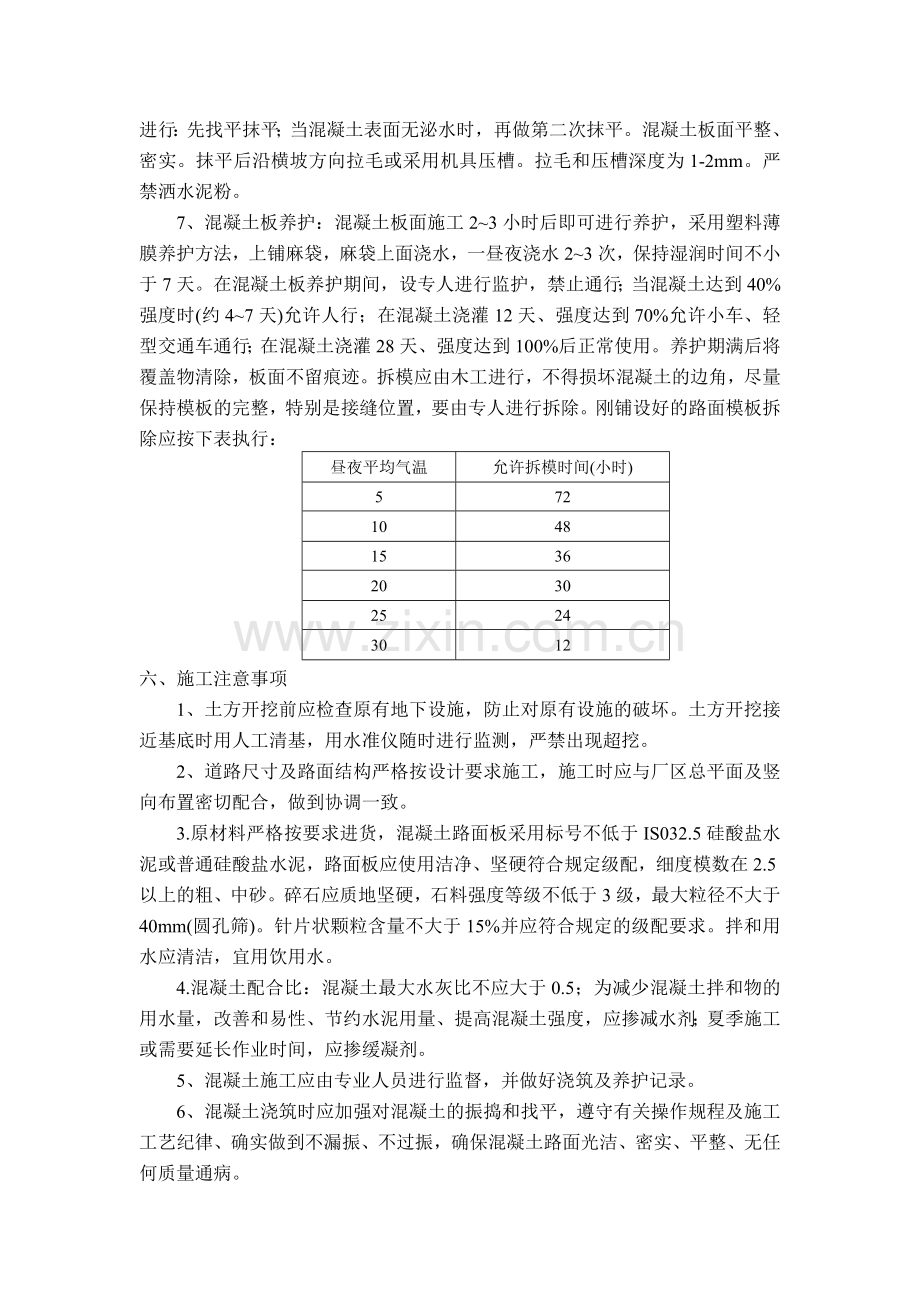 进行:先找平抹平;当混凝土表面无泌水时,再做第二次抹平。混凝土板面平整、密实。抹平后沿横坡方向拉毛或采用机具压槽。拉毛和压槽深度为1-2mm。严禁洒水泥粉。

7、混凝土板养护:混凝土板面施工2~3小时后即可进行养护,采用塑料薄膜养护方法,上铺麻袋,麻袋上面浇水,一昼夜浇水2~3次,保持湿润时间不小于7天。在混凝土板养护期间,设专人进行监护,禁止通行;当混凝土达到40%强度时(约4~7天)允许人行;在混凝土浇灌12天、强度达到70%允许小车、轻型交通车通行;在混凝土浇灌28天、强度达到100%后正常使用。养护期满后将覆盖物清除,板面不留痕迹。拆模应由木工进行,不得损坏混凝土的边角,尽量保持模板的完整,特别是接缝位置,要由专人进行拆除。刚铺设好的路面模板拆除应按下表执行:

| 昼夜平均气温 | 允许拆模时间(小时) |
|---|---|
| 5 | 72 |
| 10 | 48 |
| 15 | 36 |
| 20 | 30 |
| 25 | 24 |
| 30 | 12 |

六、施工注意事项

1、土方开挖前应检查原有地下设施,防止对原有设施的破坏。土方开挖接近基底时用人工清基,用水准仪随时进行监测,严禁出现超挖。

2、道路尺寸及路面结构严格按设计要求施工,施工时应与厂区总平面及竖向布置密切配合,做到协调一致。

3.原材料严格按要求进货,混凝土路面板采用标号不低于IS032.5硅酸盐水泥或普通硅酸盐水泥,路面板应使用洁净、坚硬符合规定级配,细度模数在2.5以上的粗、中砂。碎石应质地坚硬,石料强度等级不低于3级,最大粒径不大于40mm(圆孔筛)。针片状颗粒含量不大于15%并应符合规定的级配要求。拌和用水应清洁,宜用饮用水。

4.混凝土配合比:混凝土最大水灰比不应大于0.5;为减少混凝土拌和物的用水量,改善和易性、节约水泥用量、提高混凝土强度,应掺减水剂;夏季施工或需要延长作业时间,应掺缓凝剂。

5、混凝土施工应由专业人员进行监督,并做好浇筑及养护记录。

6、混凝土浇筑时应加强对混凝土的振捣和找平,遵守有关操作规程及施工工艺纪律、确实做到不漏振、不过振,确保混凝土路面光洁、密实、平整、无任何质量通病。

www.zixin.com.cn